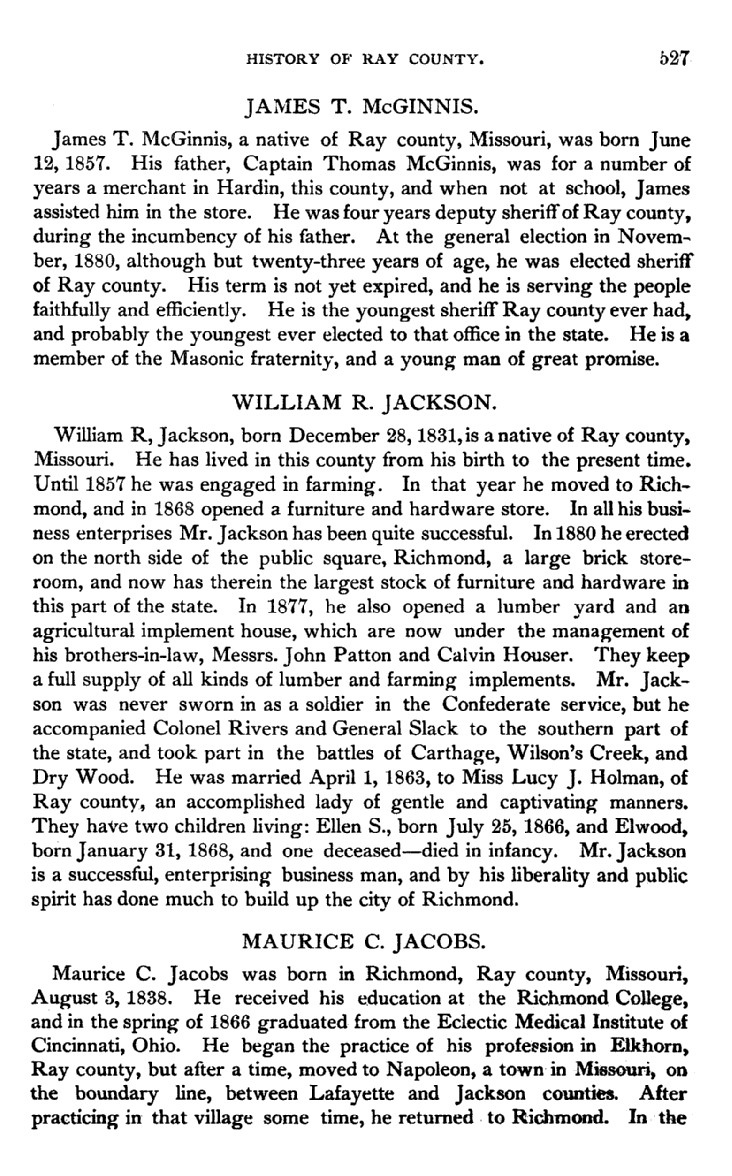 HISTORY OF RAY COUNTY. 527

JAMES T. McGINNIS.

James T. McGinnis, a native of Ray county, Missouri, was born June 12, 1857. His father, Captain Thomas McGinnis, was for a number of years a merchant in Hardin, this county, and when not at school, James assisted him in the store. He was four years deputy sheriff of Ray county, during the incumbency of his father. At the general election in November, 1880, although but twenty-three years of age, he was elected sheriff of Ray county. His term is not yet expired, and he is serving the people faithfully and efficiently. He is the youngest sheriff Ray county ever had, and probably the youngest ever elected to that office in the state. He is a member of the Masonic fraternity, and a young man of great promise.

WILLIAM R. JACKSON.

William R, Jackson, born December 28, 1831, is a native of Ray county, Missouri. He has lived in this county from his birth to the present time. Until 1857 he was engaged in farming. In that year he moved to Richmond, and in 1868 opened a furniture and hardware store. In all his business enterprises Mr. Jackson has been quite successful. In 1880 he erected on the north side of the public square, Richmond, a large brick storeroom, and now has therein the largest stock of furniture and hardware in this part of the state. In 1877, he also opened a lumber yard and an agricultural implement house, which are now under the management of his brothers-in-law, Messrs. John Patton and Calvin Houser. They keep a full supply of all kinds of lumber and farming implements. Mr. Jackson was never sworn in as a soldier in the Confederate service, but he accompanied Colonel Rivers and General Slack to the southern part of the state, and took part in the battles of Carthage, Wilson's Creek, and Dry Wood. He was married April 1, 1863, to Miss Lucy J. Holman, of Ray county, an accomplished lady of gentle and captivating manners. They have two children living: Ellen S., born July 25, 1866, and Elwood, born January 31, 1868, and one deceased—died in infancy. Mr. Jackson is a successful, enterprising business man, and by his liberality and public spirit has done much to build up the city of Richmond.

MAURICE C. JACOBS.

Maurice C. Jacobs was born in Richmond, Ray county, Missouri, August 3, 1838. He received his education at the Richmond College, and in the spring of 1866 graduated from the Eclectic Medical Institute of Cincinnati, Ohio. He began the practice of his profession in Elkhorn, Ray county, but after a time, moved to Napoleon, a town in Missouri, on the boundary line, between Lafayette and Jackson counties. After practicing in that village some time, he returned to Richmond. In the